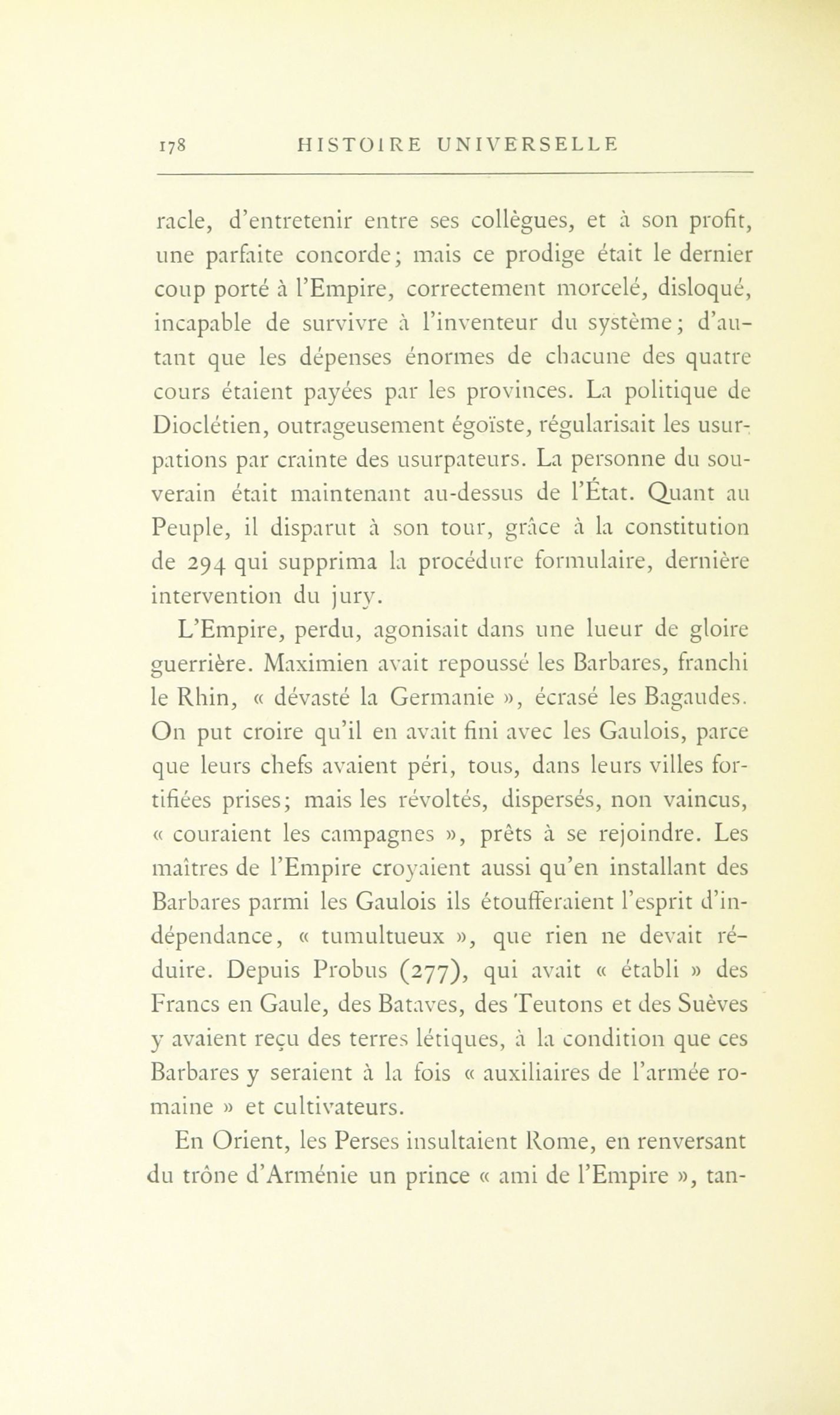 178 HISTOIRE UNIVERSELLE

racle, d'entretenir entre ses collègues, et à son profit, une parfaite concorde; mais ce prodige était le dernier coup porté à l'Empire, correctement morcelé, disloqué, incapable de survivre à l'inventeur du système; d'autant que les dépenses énormes de chacune des quatre cours étaient payées par les provinces. La politique de Dioclétien, outrageusement égoïste, régularisait les usurpations par crainte des usurpateurs. La personne du souverain était maintenant au-dessus de l'État. Quant au Peuple, il disparut à son tour, grâce à la constitution de 294 qui supprima la procédure formulaire, dernière intervention du jury.

L'Empire, perdu, agonisait dans une lueur de gloire guerrière. Maximien avait repoussé les Barbares, franchi le Rhin, « dévasté la Germanie », écrasé les Bagaudes. On put croire qu'il en avait fini avec les Gaulois, parce que leurs chefs avaient péri, tous, dans leurs villes fortifiées prises; mais les révoltés, dispersés, non vaincus, « couraient les campagnes », prêts à se rejoindre. Les maîtres de l'Empire croyaient aussi qu'en installant des Barbares parmi les Gaulois ils étoufferaient l'esprit d'indépendance, « tumultueux », que rien ne devait réduire. Depuis Probus (277), qui avait « établi » des Francs en Gaule, des Bataves, des Teutons et des Suèves y avaient reçu des terres létiques, à la condition que ces Barbares y seraient à la fois « auxiliaires de l'armée romaine » et cultivateurs.

En Orient, les Perses insultaient Rome, en renversant du trône d'Arménie un prince « ami de l'Empire », tan-